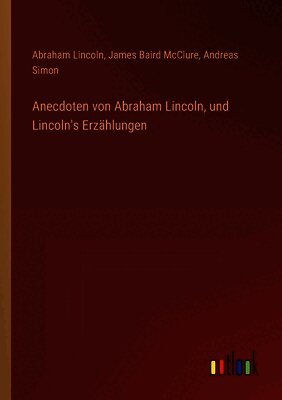 Abraham Lincoln, James Baird McClure, Andreas Simon

Anecdoten von Abraham Lincoln, und Lincoln's Erzählungen

outlook